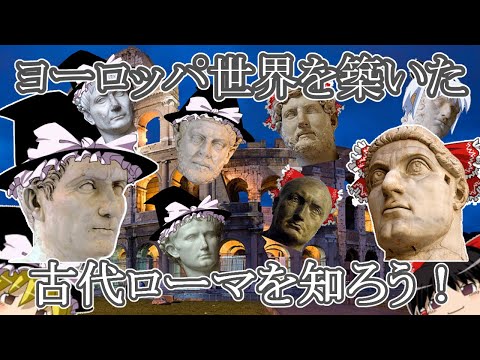 ヨーロッパ世界を築いた

古代ローマを知ろう！